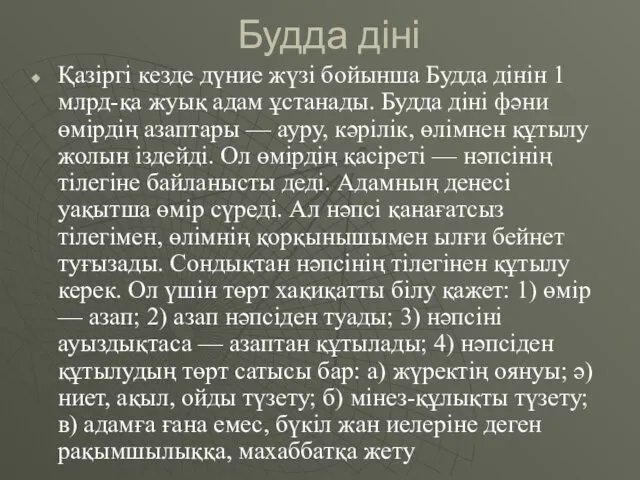 Будда діні

Қазіргі кезде дүние жүзі бойынша Будда дінін 1 млрд-қа жуық адам ұстанады. Будда діні фәни өмірдің азаптары — ауру, кәрілік, өлімнен құтылу жолын іздейді. Ол өмірдің қасіреті — нәпсінің тілегіне байланысты деді. Адамның денесі уақытша өмір сүреді. Ал нәпсі қанағатсыз тілегімен, өлімнің қорқынышымен ылғи бейнет туғызады. Сондықтан нәпсінің тілегінен құтылу керек. Ол үшін төрт хақиқатты білу қажет: 1) өмір — азап; 2) азап нәпсіден туады; 3) нәпсіні ауыздықтаса — азаптан құтылады; 4) нәпсіден құтылудың төрт сатысы бар: а) жүректің оянуы; ә) ниет, ақыл, ойды түзету; б) мінез-құлықты түзету; в) адамға ғана емес, бүкіл жан иелеріне деген рақымшылыққа, махаббатқа жету